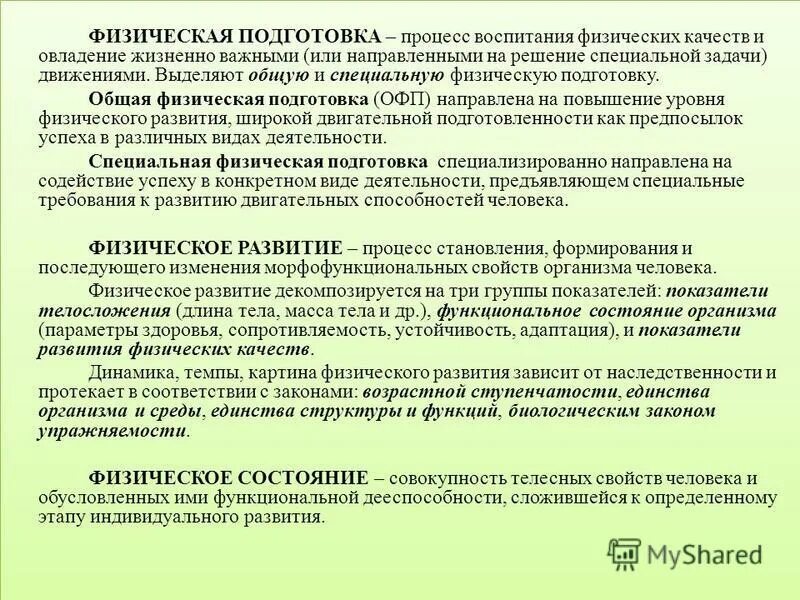 ФИЗИЧЕСКАЯ ПОДГОТОВКА – процесс воспитания физических качеств и овладение жизненно важными (или направленными на решение специальной задачи) движениями. Выделяют общую и специальную физическую подготовку.

Общая физическая подготовка (ОФП) направлена на повышение уровня физического развития, широкой двигательной подготовленности как предпосылок успеха в различных видах деятельности.

Специальная физическая подготовка специализированно направлена на содействие успеху в конкретном виде деятельности, предъявляющем специальные требования к развитию двигательных способностей человека.

ФИЗИЧЕСКОЕ РАЗВИТИЕ – процесс становления, формирования и последующего изменения морфофункциональных свойств организма человека.

Физическое развитие декомпозируется на три группы показателей: показатели телосложения (длина тела, масса тела и др.), функциональное состояние организма (параметры здоровья, сопротивляемость, устойчивость, адаптация), и показатели развития физических качеств.

Динамика, темпы, картина физического развития зависит от наследственности и протекает в соответствии с законами: возрастной ступенчатости, единства организма и среды, единства структуры и функций, биологическим законом упражняемости.

ФИЗИЧЕСКОЕ СОСТОЯНИЕ – совокупность телесных свойств человека и обусловленных ими функциональной дееспособности, сложившейся к определенному этапу индивидуального развития.

MyShared